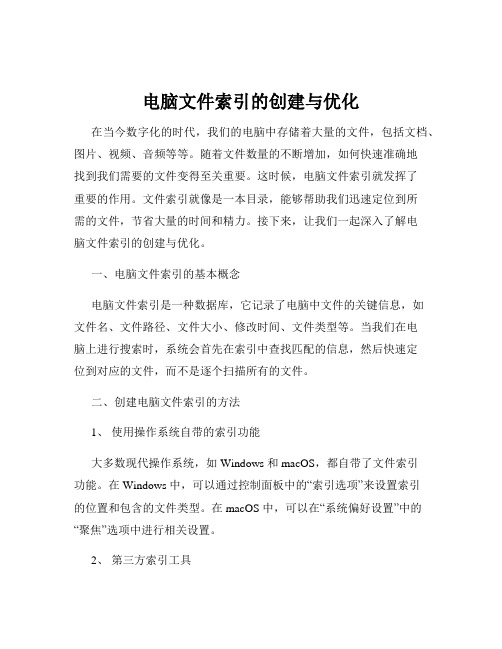 电脑文件索引的创建与优化

在当今数字化的时代，我们的电脑中存储着大量的文件，包括文档、图片、视频、音频等等。随着文件数量的不断增加，如何快速准确地找到我们需要的文件变得至关重要。这时候，电脑文件索引就发挥了重要的作用。文件索引就像是一本目录，能够帮助我们迅速定位到所需的文件，节省大量的时间和精力。接下来，让我们一起深入了解电脑文件索引的创建与优化。

一、电脑文件索引的基本概念

电脑文件索引是一种数据库，它记录了电脑中文件的关键信息，如文件名、文件路径、文件大小、修改时间、文件类型等。当我们在电脑上进行搜索时，系统会首先在索引中查找匹配的信息，然后快速定位到对应的文件，而不是逐个扫描所有的文件。

二、创建电脑文件索引的方法

1、 使用操作系统自带的索引功能

大多数现代操作系统，如 Windows 和 macOS，都自带了文件索引功能。在 Windows 中，可以通过控制面板中的“索引选项”来设置索引的位置和包含的文件类型。在 macOS 中，可以在“系统偏好设置”中的“聚焦”选项中进行相关设置。

2、 第三方索引工具